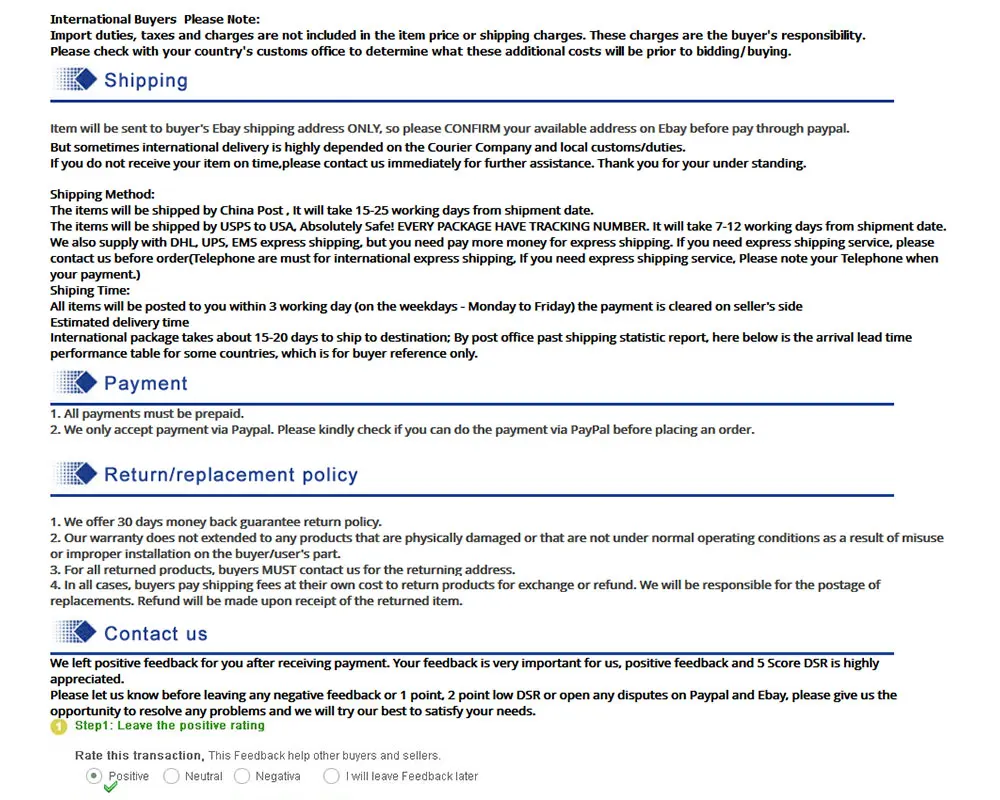 International Buyers Please Note:
Import duties, taxes and charges are not included in the item price or shipping charges. These charges are the buyer's responsibility.
Please check with your country's customs office to determine what these additional costs will be prior to bidding/buying.

Shipping

Item will be sent to buyer's Ebay shipping address ONLY, so please CONFIRM your available address on Ebay before pay through paypal.
But sometimes international delivery is highly depended on the Courier Company and local customs/duties.
If you do not receive your item on time,please contact us immediately for further assistance. Thank you for your under standing.

Shipping Method:
The items will be shipped by China Post , It will take 15-25 working days from shipment date.
The items will be shipped by USPS to USA, Absolutely Safe! EVERY PACKAGE HAVE TRACKING NUMBER. It will take 7-12 working days from shipment date.
We also supply with DHL, UPS, EMS express shipping, but you need pay more money for express shipping. If you need express shipping service, please contact us before order(Telephone are must for international express shipping, If you need express shipping service, Please note your Telephone when your payment.)
Shiping Time:
All items will be posted to you within 3 working day (on the weekdays - Monday to Friday) the payment is cleared on seller's side
Estimated delivery time
International package takes about 15-20 days to ship to destination; By post office past shipping statistic report, here below is the arrival lead time performance table for some countries, which is for buyer reference only.

Payment

1. All payments must be prepaid.
2. We only accept payment via Paypal. Please kindly check if you can do the payment via PayPal before placing an order.

Return/replacement policy

1. We offer 30 days money back guarantee return policy.
2. Our warranty does not extended to any products that are physically damaged or that are not under normal operating conditions as a result of misuse or improper installation on the buyer/user's part.
3. For all returned products, buyers MUST contact us for the returning address.
4. In all cases, buyers pay shipping fees at their own cost to return products for exchange or refund. We will be responsible for the postage of replacements. Refund will be made upon receipt of the returned item.

Contact us

We left positive feedback for you after receiving payment. Your feedback is very important for us, positive feedback and 5 Score DSR is highly appreciated.
Please let us know before leaving any negative feedback or 1 point, 2 point low DSR or open any disputes on Paypal and Ebay, please give us the opportunity to resolve any problems and we will try our best to satisfy your needs.
1 Step1: Leave the positive rating

Rate this transaction, This Feedback help other buyers and sellers.
Positive Neutral Negativa I will leave Feedback later